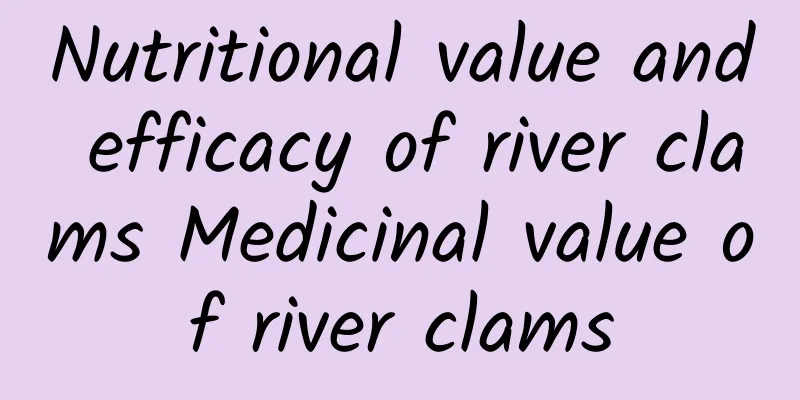 Nutritional value and efficacy of river clams Medicinal value of river clams